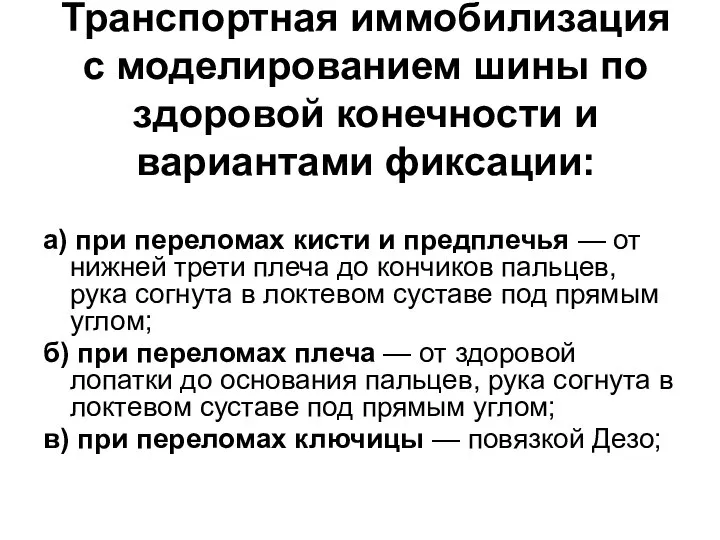 Транспортная иммобилизация с моделированием шины по здоровой конечности и вариантами фиксации:

а) при переломах кисти и предплечья — от нижней трети плеча до кончиков пальцев, рука согнута в локтевом суставе под прямым углом;

б) при переломах плеча — от здоровой лопатки до основания пальцев, рука согнута в локтевом суставе под прямым углом;

в) при переломах ключицы — повязкой Дезо;